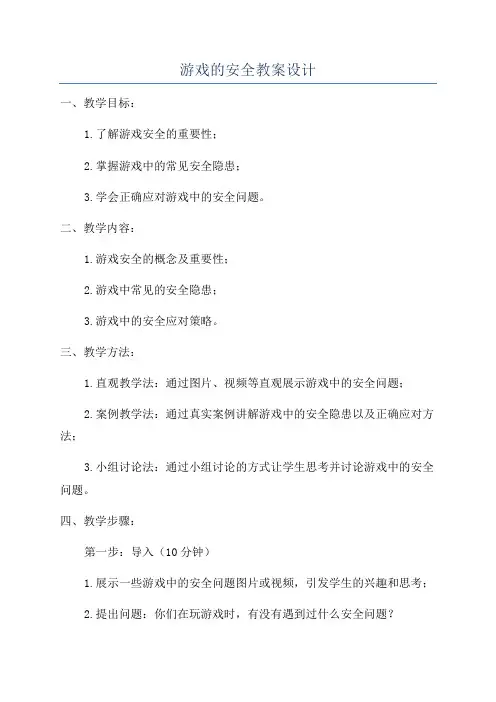 游戏的安全教案设计

一、教学目标：

1.了解游戏安全的重要性；

2.掌握游戏中的常见安全隐患；

3.学会正确应对游戏中的安全问题。

二、教学内容：

1.游戏安全的概念及重要性；

2.游戏中常见的安全隐患；

3.游戏中的安全应对策略。

三、教学方法：

1.直观教学法：通过图片、视频等直观展示游戏中的安全问题；

2.案例教学法：通过真实案例讲解游戏中的安全隐患以及正确应对方法；

3.小组讨论法：通过小组讨论的方式让学生思考并讨论游戏中的安全问题。

四、教学步骤：

第一步：导入（10分钟）

1.展示一些游戏中的安全问题图片或视频，引发学生的兴趣和思考；

2.提出问题：你们在玩游戏时，有没有遇到过什么安全问题？